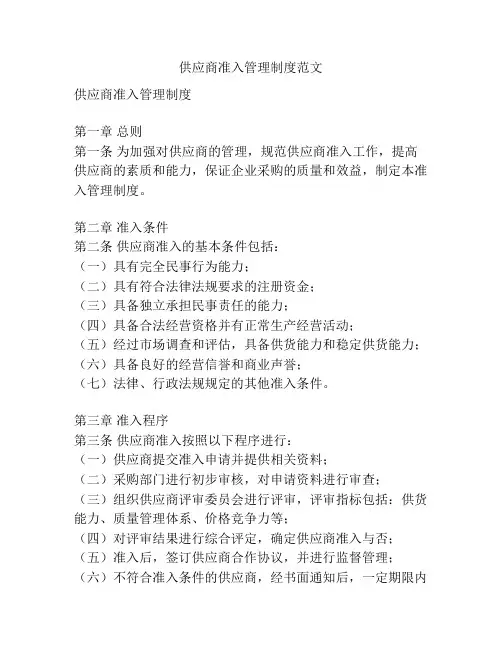 供应商准入管理制度范文

供应商准入管理制度

第一章 总则
第一条 为加强对供应商的管理，规范供应商准入工作，提高供应商的素质和能力，保证企业采购的质量和效益，制定本准入管理制度。

第二章 准入条件
第二条 供应商准入的基本条件包括：
（一）具有完全民事行为能力；
（二）具有符合法律法规要求的注册资金；
（三）具备独立承担民事责任的能力；
（四）具备合法经营资格并有正常生产经营活动；
（五）经过市场调查和评估，具备供货能力和稳定供货能力；
（六）具备良好的经营信誉和商业声誉；
（七）法律、行政法规规定的其他准入条件。

第三章 准入程序
第三条 供应商准入按照以下程序进行：
（一）供应商提交准入申请并提供相关资料；
（二）采购部门进行初步审核，对申请资料进行审查；
（三）组织供应商评审委员会进行评审，评审指标包括：供货能力、质量管理体系、价格竞争力等；
（四）对评审结果进行综合评定，确定供应商准入与否；
（五）准入后，签订供应商合作协议，并进行监督管理；
（六）不符合准入条件的供应商，经书面通知后，一定期限内